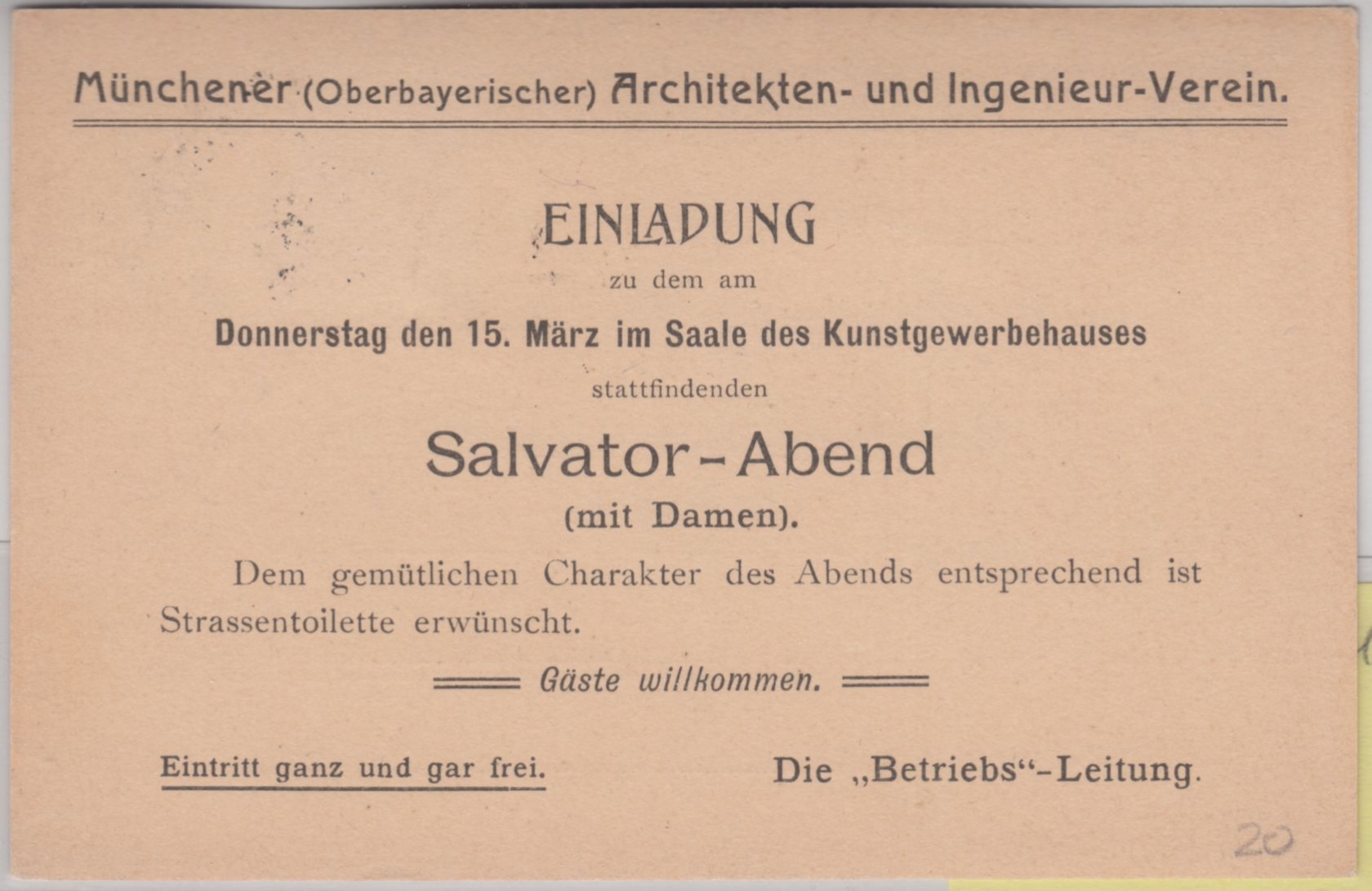 Münchener (Oberbayerischer) Architekten- und Ingenieur-Verein.

EINLADUNG
zu dem am
Donnerstag den 15. März im Saale des Kunstgewerbehauses
stattfindenden
Salvator-Abend
(mit Damen).

Dem gemütlichen Charakter des Abends entsprechend ist Strassentoilette erwünscht.

Gäste willkommen.

Eintritt ganz und gar frei.

Die „Betriebs“-Leitung.

20